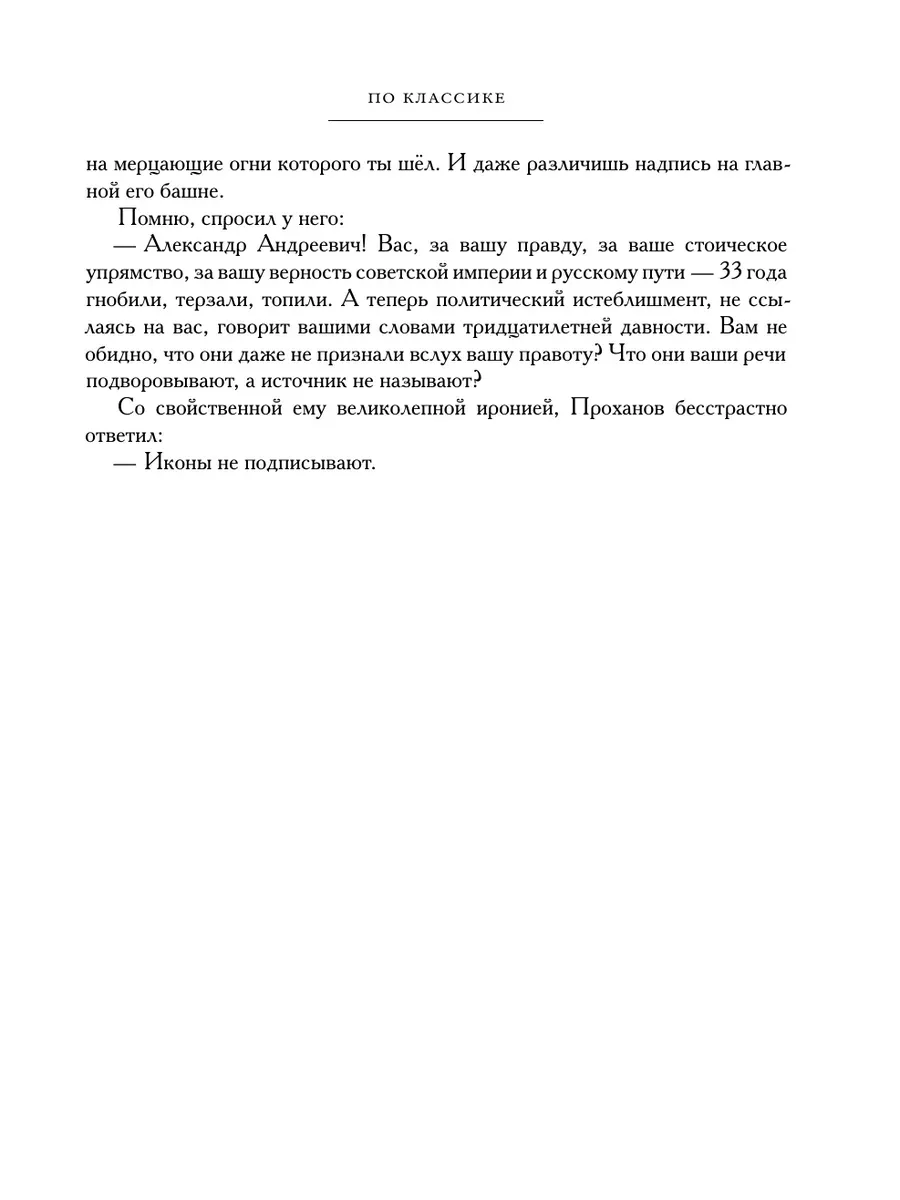 ПО КЛАССИКЕ

на мерцающие огни которого ты шёл. И даже различишь надпись на главной его башне.

Помню, спросил у него:

— Александр Андреевич! Вас, за вашу правду, за ваше стоическое упрямство, за вашу верность советской империи и русскому пути — 33 года гнобили, терзали, топили. А теперь политический истеблишмент, не ссылаясь на вас, говорит вашими словами тридцатилетней давности. Вам не обидно, что они даже не признали вслух вашу правоту? Что они ваши речи подворовывают, а источник не называют?

Со свойственной ему великолепной иронией, Проханов бесстрастно ответил:

— Иконы не подписывают.